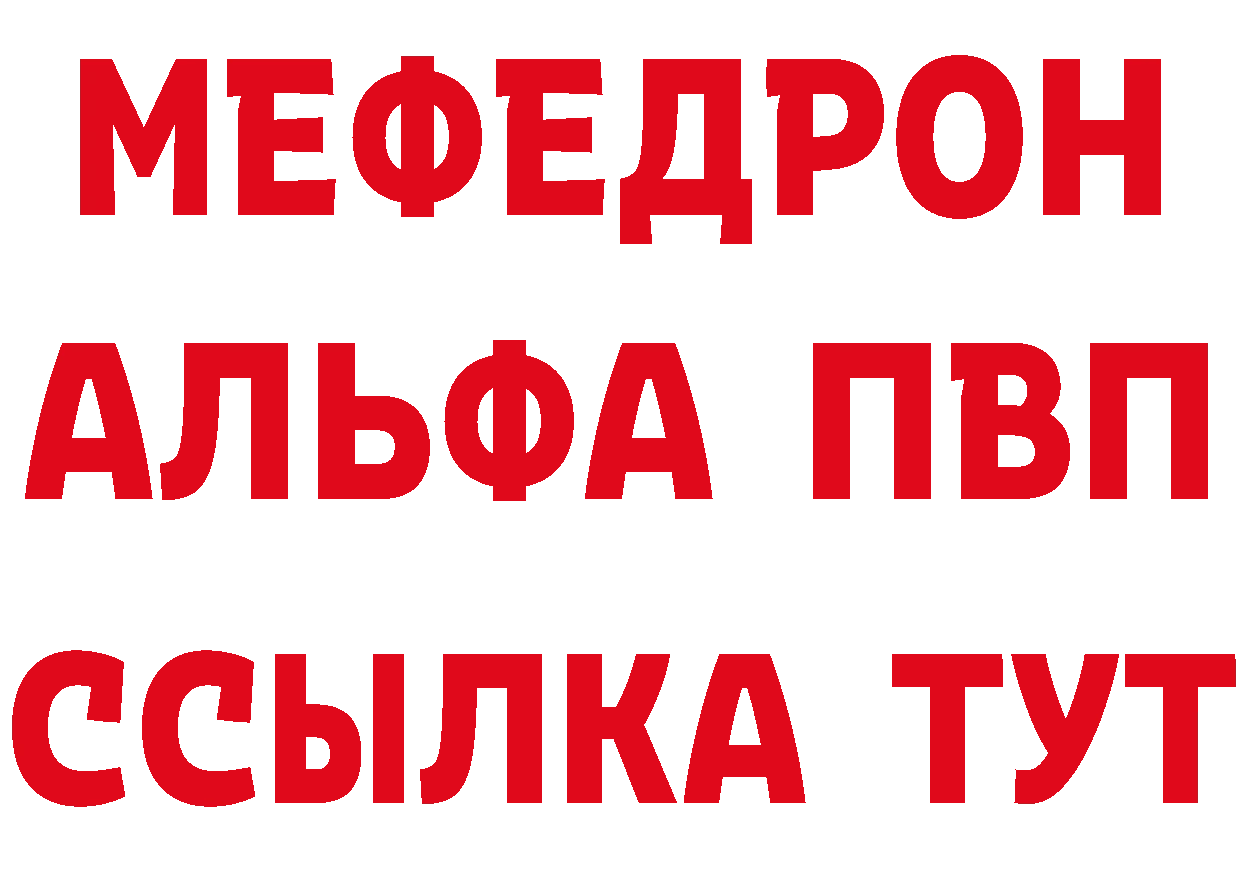 МЕФЕДРОН
АЛЬФА ПВП
ССЫЛКА ТУТ